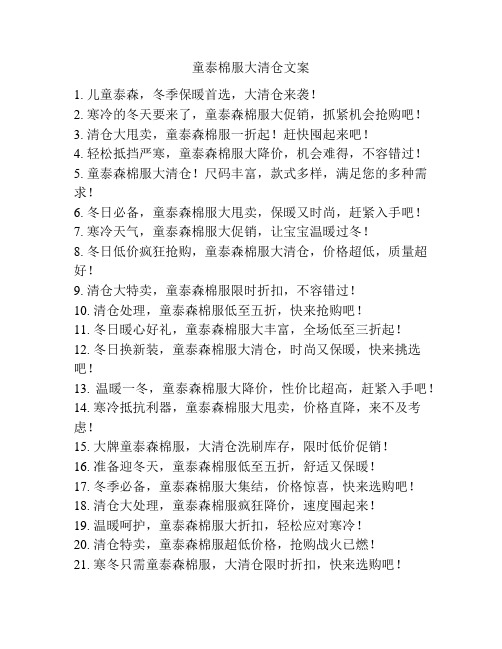 童泰棉服大清仓文案

1. 儿童泰森，冬季保暖首选，大清仓来袭！
2. 寒冷的冬天要来了，童泰森棉服大促销，抓紧机会抢购吧！
3. 清仓大甩卖，童泰森棉服一折起！赶快囤起来吧！
4. 轻松抵挡严寒，童泰森棉服大降价，机会难得，不容错过！
5. 童泰森棉服大清仓！尺码丰富，款式多样，满足您的多种需求！
6. 冬日必备，童泰森棉服大甩卖，保暖又时尚，赶紧入手吧！
7. 寒冷天气，童泰森棉服大促销，让宝宝温暖过冬！
8. 冬日低价疯狂抢购，童泰森棉服大清仓，价格超低，质量超好！
9. 清仓大特卖，童泰森棉服限时折扣，不容错过！
10. 清仓处理，童泰森棉服低至五折，快来抢购吧！
11. 冬日暖心好礼，童泰森棉服大丰富，全场低至三折起！
12. 冬日换新装，童泰森棉服大清仓，时尚又保暖，快来挑选吧！
13. 温暖一冬，童泰森棉服大降价，性价比超高，赶紧入手吧！
14. 寒冷抵抗利器，童泰森棉服大甩卖，价格直降，来不及考虑！
15. 大牌童泰森棉服，大清仓洗刷库存，限时低价促销！
16. 准备迎冬天，童泰森棉服低至五折，舒适又保暖！
17. 冬季必备，童泰森棉服大集结，价格惊喜，快来选购吧！
18. 清仓大处理，童泰森棉服疯狂降价，速度囤起来！
19. 温暖呵护，童泰森棉服大折扣，轻松应对寒冷！
20. 清仓特卖，童泰森棉服超低价格，抢购战火已燃！
21. 寒冬只需童泰森棉服，大清仓限时折扣，快来选购吧！